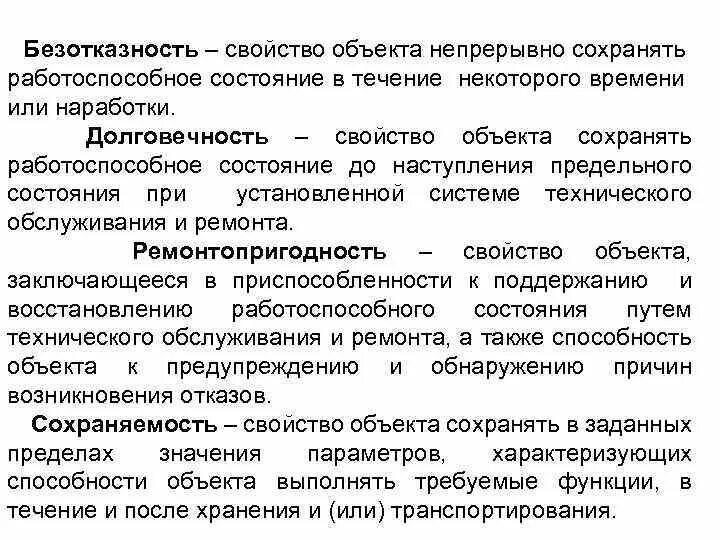 Безотказность – свойство объекта непрерывно сохранять работоспособное состояние в течение некоторого времени или наработки.

Долговечность – свойство объекта сохранять работоспособное состояние до наступления предельного состояния при установленной системе технического обслуживания и ремонта.

Ремонтопригодность – свойство объекта, заключающееся в приспособленности к поддержанию и восстановлению работоспособного состояния путем технического обслуживания и ремонта, а также способность объекта к предупреждению и обнаружению причин возникновения отказов.

Сохраняемость – свойство объекта сохранять в заданных пределах значения параметров, характеризующих способности объекта выполнять требуемые функции, в течение и после хранения и (или) транспортирования.